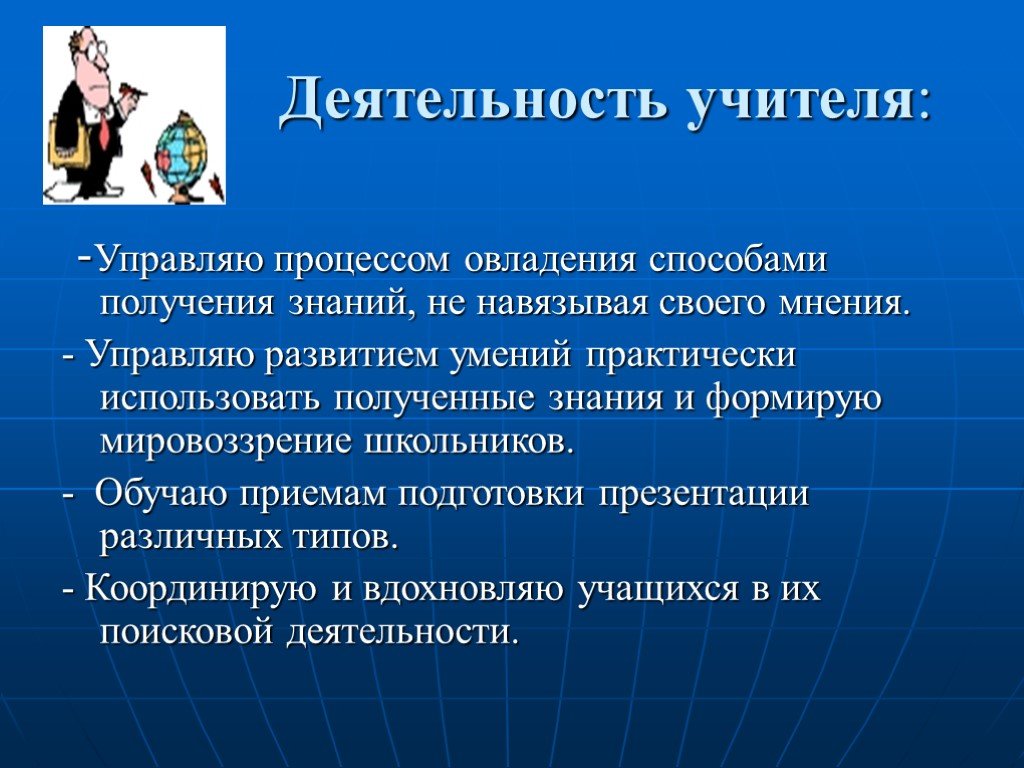 Деятельность учителя:

-Управляю процессом овладения способами получения знаний, не навязывая своего мнения.

- Управляю развитием умений практически использовать полученные знания и формирую мировоззрение школьников.

- Обучаю приемам подготовки презентации различных типов.

- Координирую и вдохновляю учащихся в их поисковой деятельности.